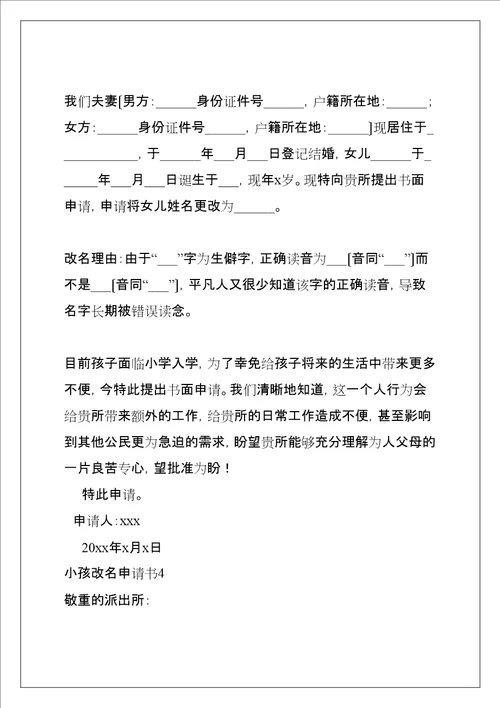 我们夫妻[男方：______身份证件号______，户籍所在地：______；女方：______身份证件号______，户籍所在地：______]现居住于___________，于______年___月___日登记结婚，女儿______于_____年___月___日诞生于___，现年x岁。现特向贵所提出书面申请，申请将女儿姓名更改为______。

改名理由：由于“___”字为生僻字，正确读音为___[音同“___”]而不是___[音同“___”]，平凡人又很少知道该字的正确读音，导致名字长期被错误读念。

目前孩子面临小学入学，为了幸免给孩子将来的生活中带来更多不便，今特此提出书面申请。我们清晰地知道，这一个人行为会给贵所带来额外的工作，给贵所的日常工作造成不便，甚至影响到其他公民更为急迫的需求，盼望贵所能够充分理解为人父母的一片良苦专心，望批准为盼！

特此申请。

申请人：xxx

20xx年x月x日

小孩改名申请书4

敬重的派出所：